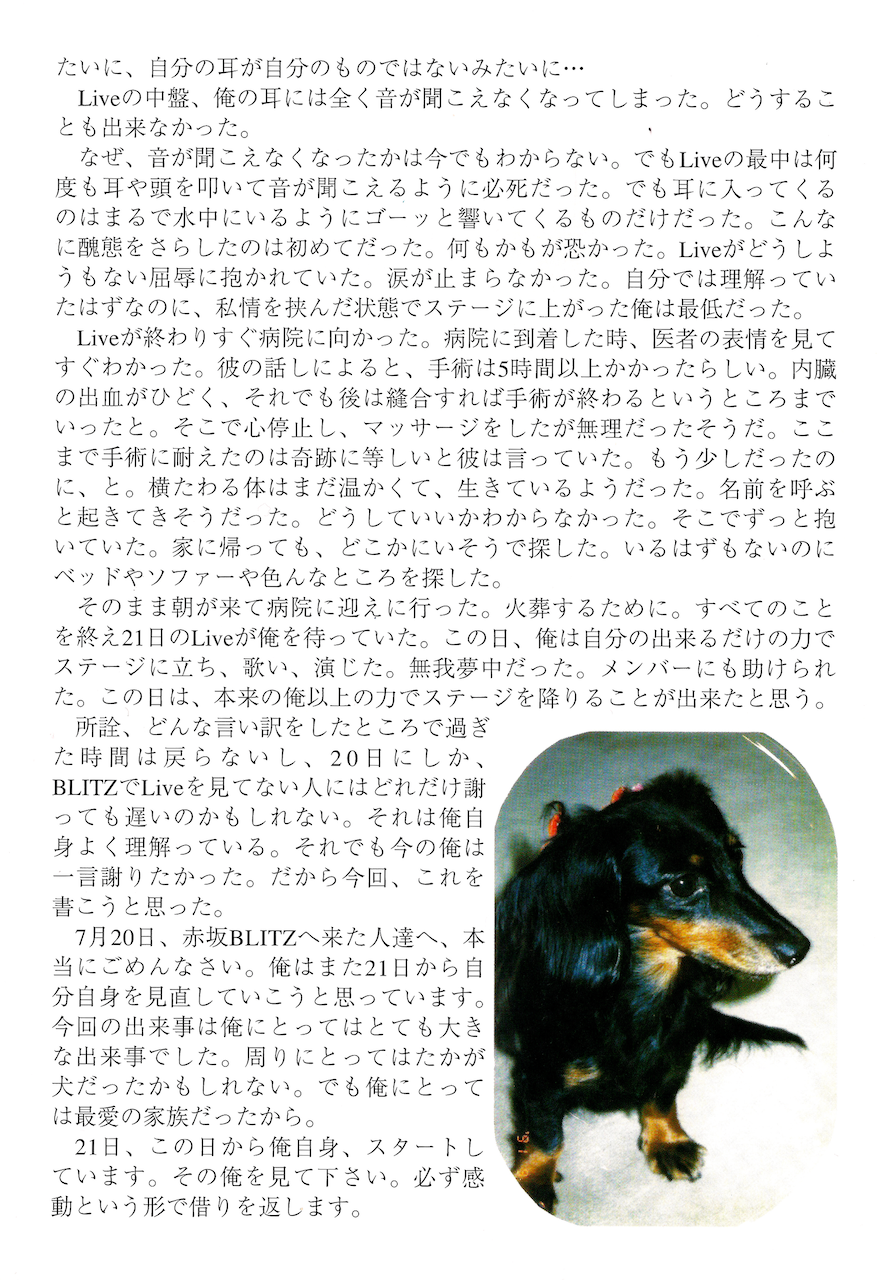 たいに、自分の耳が自分のものではないみたいに…

Liveの中盤、俺の耳には全く音が聞こえなくなってしまった。どうすることも出来なかった。

なぜ、音が聞こえなくなったかは今でもわからない。でもLiveの最中は何度も耳や頭を叩いて音が聞こえるように必死だった。でも耳に入ってくるのはまるで水中にいるようにゴーッと響いてくるものだけだった。こんなに醜態をさらしたのは初めてだった。何もかもが恐かった。Liveがどうしようもない屈辱に抱かれていた。涙が止まらなかった。自分では理解っていたはずなのに、私情を挟んだ状態でステージに上がった俺は最低だった。

Liveが終わりすぐ病院に向かった。病院に到着した時、医者の表情を見てすぐわかった。彼の話しによると、手術は5時間以上かかったらしい。内臓の出血がひどく、それでも後は縫合すれば手術が終わるというところまでいったと。そこで心停止し、マッサージをしたが無理だったそうだ。ここまで手術に耐えたのは奇跡に等しいと彼は言っていた。もう少しだったのに、と。横たわる体はまだ温かくて、生きているようだった。名前を呼ぶと起きてきそうだった。どうしていいかわからなかった。そこでずっと抱いていた。家に帰っても、どこかにいそうで探した。いるはずもないのにベッドやソファーや色んなところを探した。

そのまま朝が来て病院に迎えに行った。火葬するために。すべてのことを終え21日のLiveが俺を待っていた。この日、俺は自分の出来るだけの力でステージに立ち、歌い、演じた。無我夢中だった。メンバーにも助けられた。この日は、本来の俺以上の力でステージを降りることが出来たと思う。

所詮、どんな言い訳をしたところで過ぎた時間は戻らないし、20日にしか、BLITZでLiveを見てない人にはどれだけ謝っても遅いのかもしれない。それは俺自身よく理解っている。それでも今の俺は一言謝りたかった。だから今回、これを書こうと思った。

7月20日、赤坂BLITZへ来た人達へ、本当にごめんなさい。俺はまた21日から自分自身を見直していこうと思っています。今回の出来事は俺にとってはとても大きな出来事でした。周りにとってはたかが犬だったかもしれない。でも俺にとっては最愛の家族だったから。

21日、この日から俺自身、スタートしています。その俺を見て下さい。必ず感動という形で借りを返します。